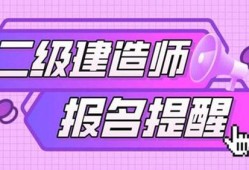 二级建造师
报名提醒